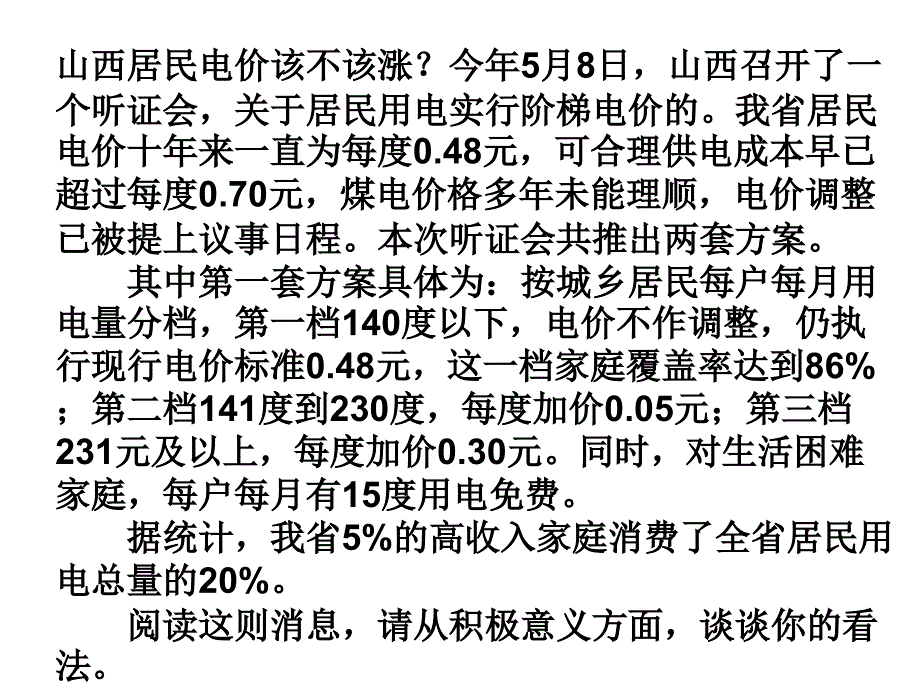 山西居民电价该不该涨？今年5月8日，山西召开了一个听证会，关于居民用电实行阶梯电价的。我省居民电价十年来一直为每度0.48元，可合理供电成本早已超过每度0.70元，煤电价格多年未能理顺，电价调整已被提上议事日程。本次听证会共推出两套方案。

其中第一套方案具体为：按城乡居民每户每月用电量分档，第一档140度以下，电价不作调整，仍执行现行电价标准0.48元，这一档家庭覆盖率达到86%；第二档141度到230度，每度加价0.05元；第三档231元及以上，每度加价0.30元。同时，对生活困难家庭，每户每月有15度用电免费。

据统计，我省5%的高收入家庭消费了全省居民用电总量的20%。

阅读这则消息，请从积极意义方面，谈谈你的看法。